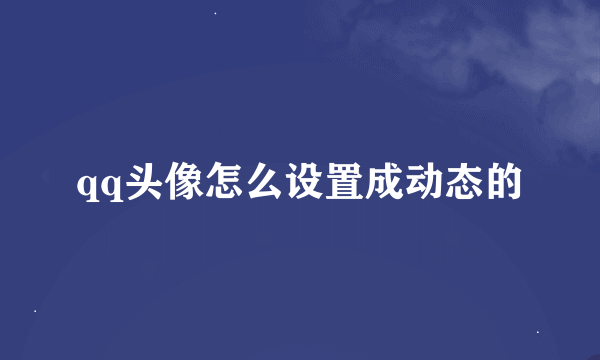 qq头像怎么设置成动态的